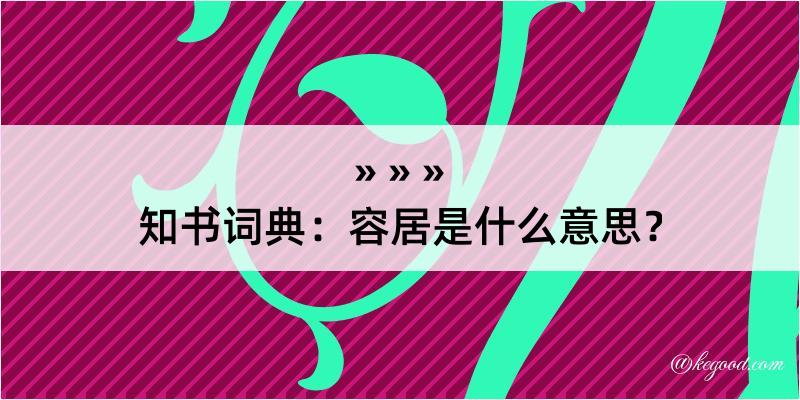 » » »
知书词典：容居是什么意思？

@kegood.com